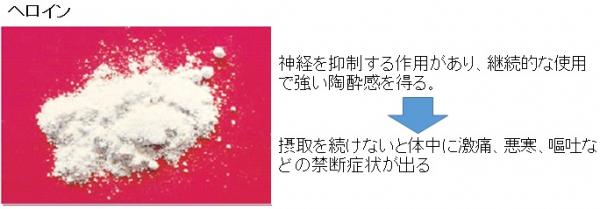 ヘロイン

神経を抑制する作用があり、継続的な使用で強い陶酔感を得る。

摂取を続けないと体中に激痛、悪寒、嘔吐などの禁断症状が出る